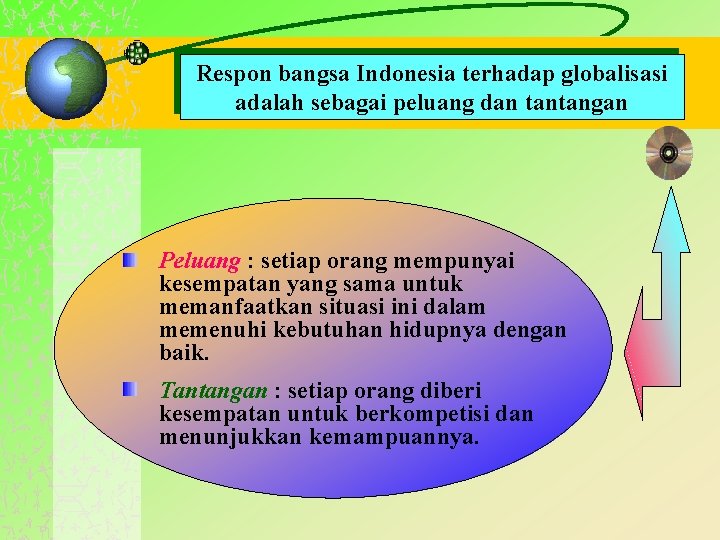 Respon bangsa Indonesia terhadap globalisasi adalah sebagai peluang dan tantangan

Peluang : setiap orang mempunyai kesempatan yang sama untuk memanfaatkan situasi ini dalam memenuhi kebutuhan hidupnya dengan baik.

Tantangan : setiap orang diberi kesempatan untuk berkompetisi dan menunjukkan kemampuannya.